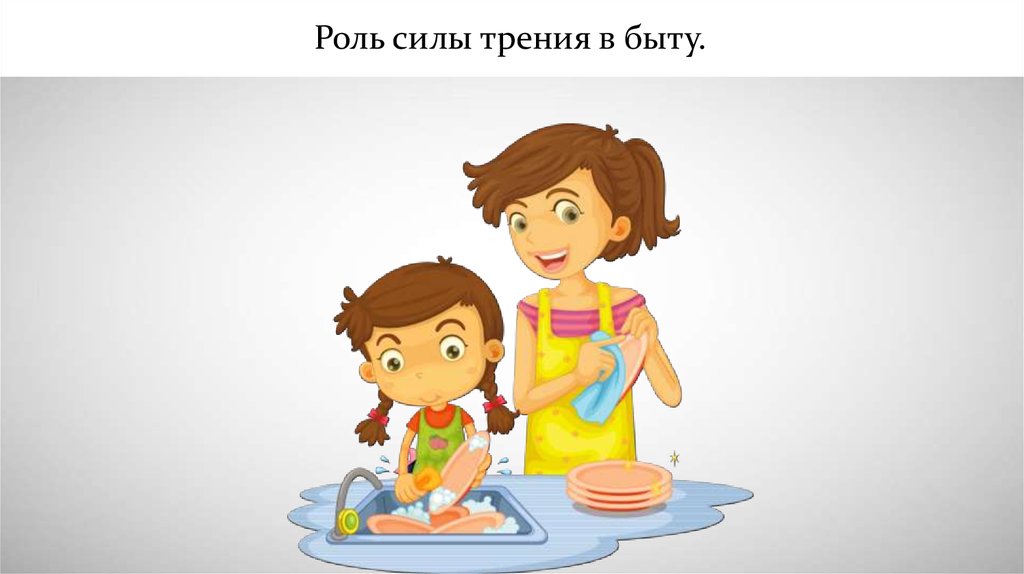 Роль силы трения в быту.